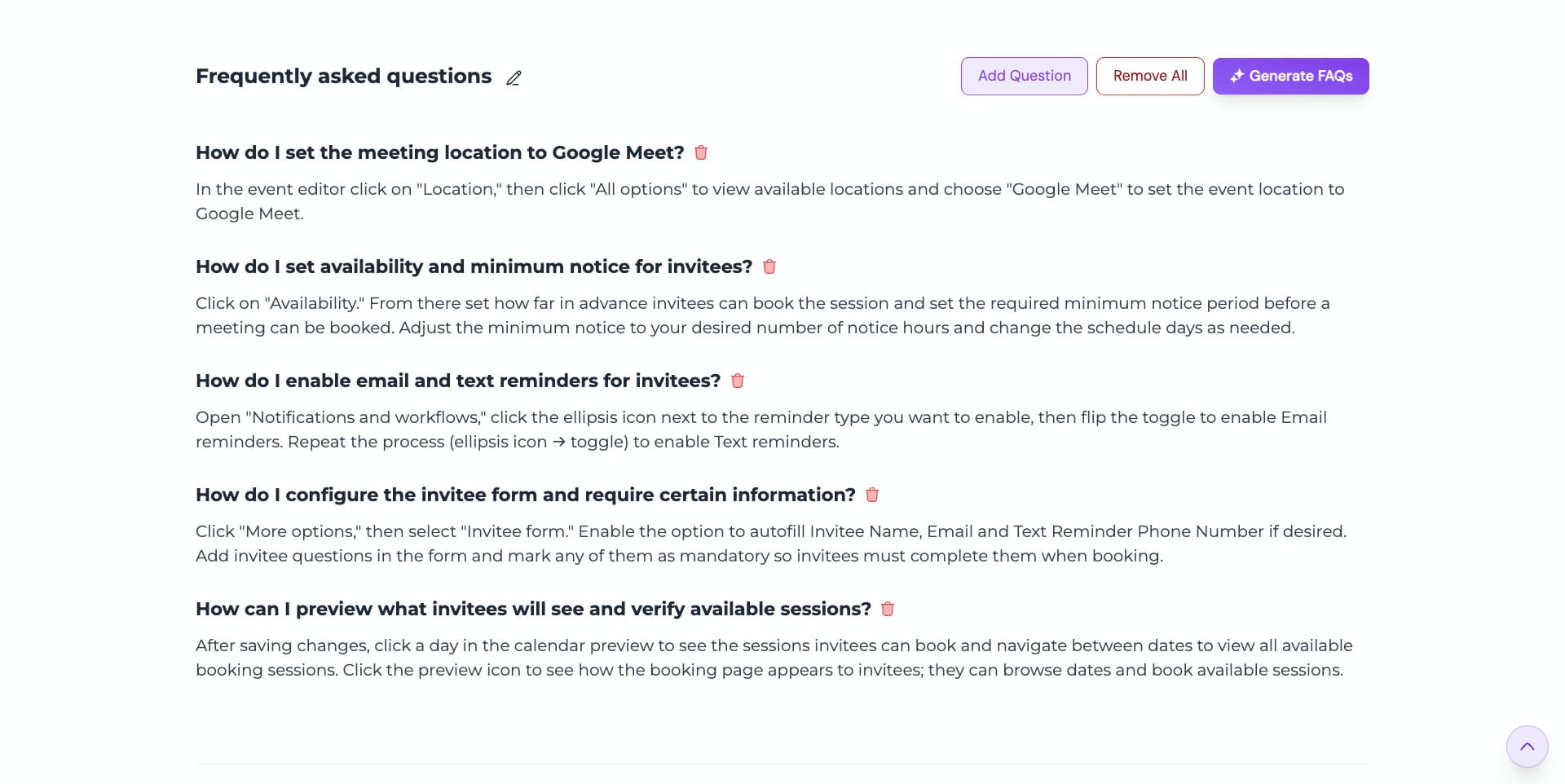 Frequently asked questions

Add Question Remove All Generate FAQs

How do I set the meeting location to Google Meet?

In the event editor click on "Location," then click "All options" to view available locations and choose "Google Meet" to set the event location to Google Meet.

How do I set availability and minimum notice for invitees?

Click on "Availability." From there set how far in advance invitees can book the session and set the required minimum notice period before a meeting can be booked. Adjust the minimum notice to your desired number of notice hours and change the schedule days as needed.

How do I enable email and text reminders for invitees?

Open "Notifications and workflows," click the ellipsis icon next to the reminder type you want to enable, then flip the toggle to enable Email reminders. Repeat the process (ellipsis icon → toggle) to enable Text reminders.

How do I configure the invitee form and require certain information?

Click "More options," then select "Invitee form." Enable the option to autofill Invitee Name, Email and Text Reminder Phone Number if desired. Add invitee questions in the form and mark any of them as mandatory so invitees must complete them when booking.

How can I preview what invitees will see and verify available sessions?

After saving changes, click a day in the calendar preview to see the sessions invitees can book and navigate between dates to view all available booking sessions. Click the preview icon to see how the booking page appears to invitees; they can browse dates and book available sessions.